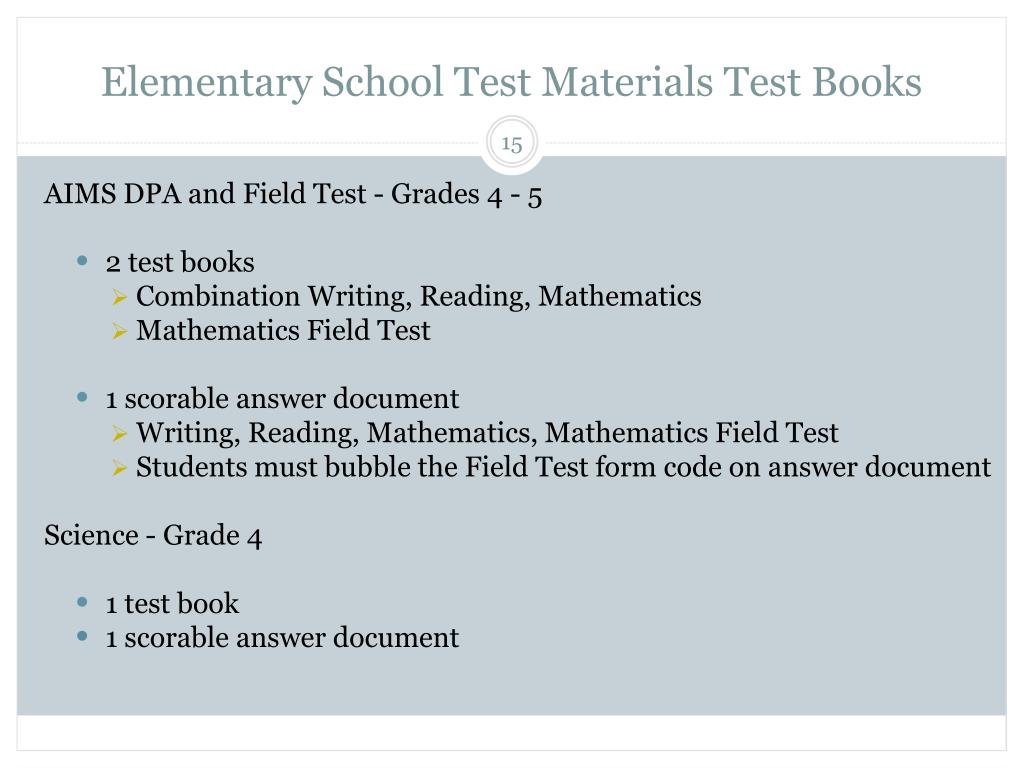 Elementary School Test Materials Test Books

15

AIMS DPA and Field Test - Grades 4 - 5

• 2 test books
  ➢ Combination Writing, Reading, Mathematics
  ➢ Mathematics Field Test

• 1 scorable answer document
  ➢ Writing, Reading, Mathematics, Mathematics Field Test
  ➢ Students must bubble the Field Test form code on answer document

Science - Grade 4

• 1 test book
• 1 scorable answer document